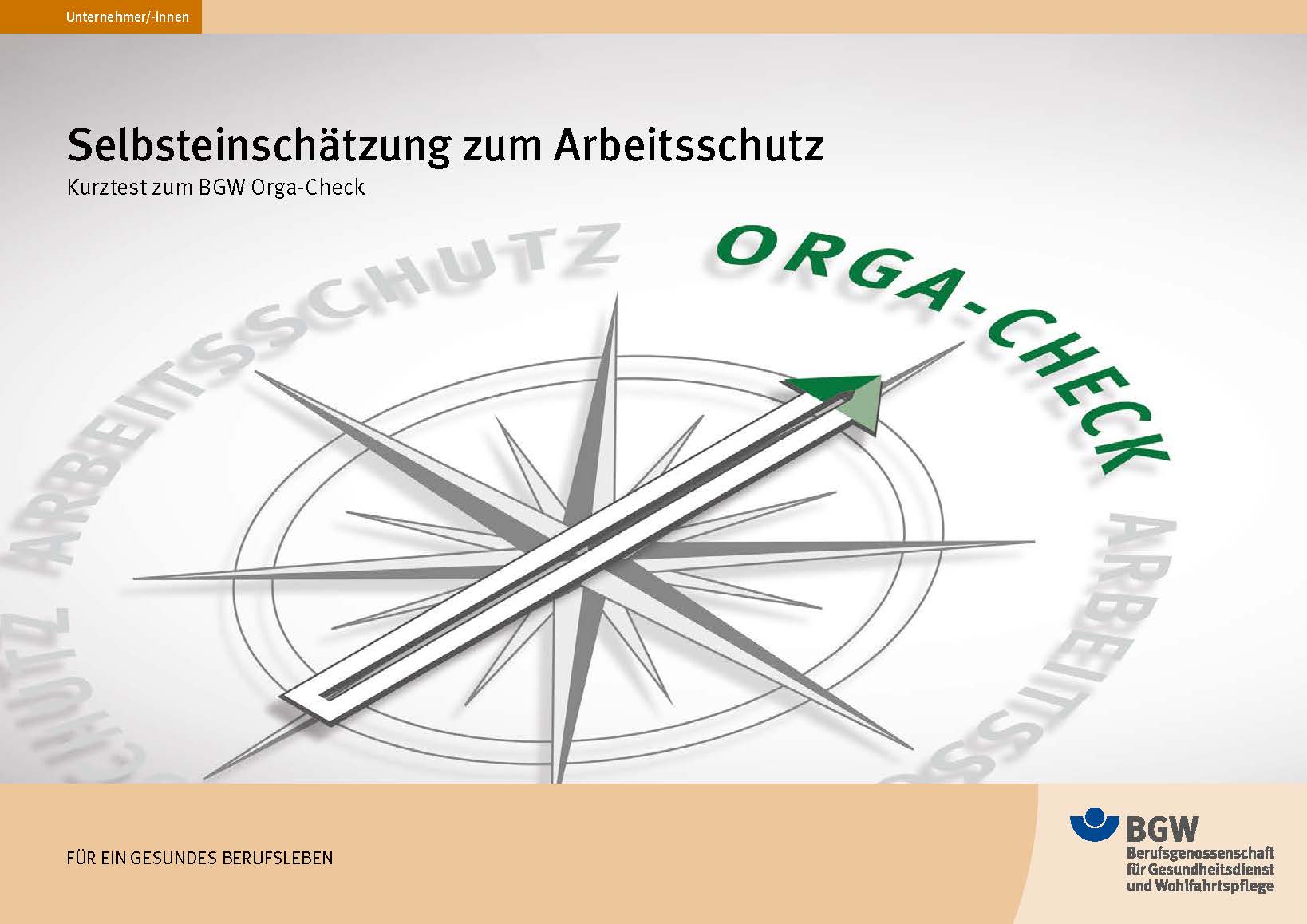 Unternehmer/-innen

Selbsteinschätzung zum Arbeitsschutz
Kurztest zum BGW Orga-Check

ARBEITSSCHUTZ
ORGA-CHECK
ARBEITSSCHUTZ

FÜR EIN GESUNDES BERUFSLEBEN

BGW
Berufsgenossenschaft
für Gesundheitsdienst
und Wohlfahrtspflege